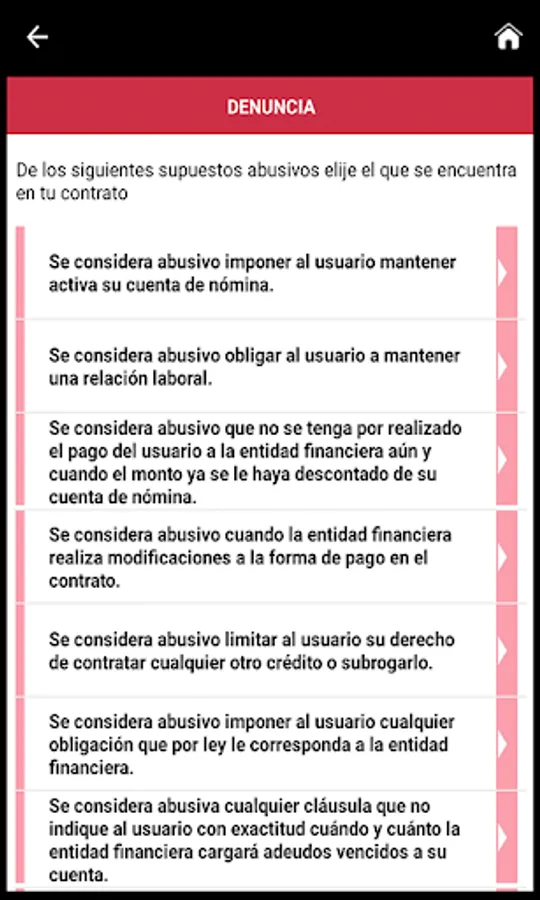 DENUNCIA

De los siguientes supuestos abusivos elije el que se encuentra en tu contrato

Se considera abusivo imponer al usuario mantener activa su cuenta de nómina.

Se considera abusivo obligar al usuario a mantener una relación laboral.

Se considera abusivo que no se tenga por realizado el pago del usuario a la entidad financiera aún y cuando el monto ya se le haya descontado de su cuenta de nómina.

Se considera abusivo cuando la entidad financiera realiza modificaciones a la forma de pago en el contrato.

Se considera abusivo limitar al usuario su derecho de contratar cualquier otro crédito o subrogarlo.

Se considera abusivo imponer al usuario cualquier obligación que por ley le corresponda a la entidad financiera.

Se considera abusiva cualquier cláusula que no indique al usuario con exactitud cuándo y cuánto la entidad financiera cargará adeudos vencidos a su cuenta.